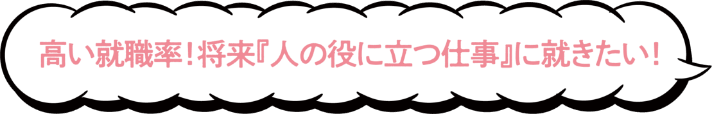 高い就職率！将来『人の役に立つ仕事』に就きたい！